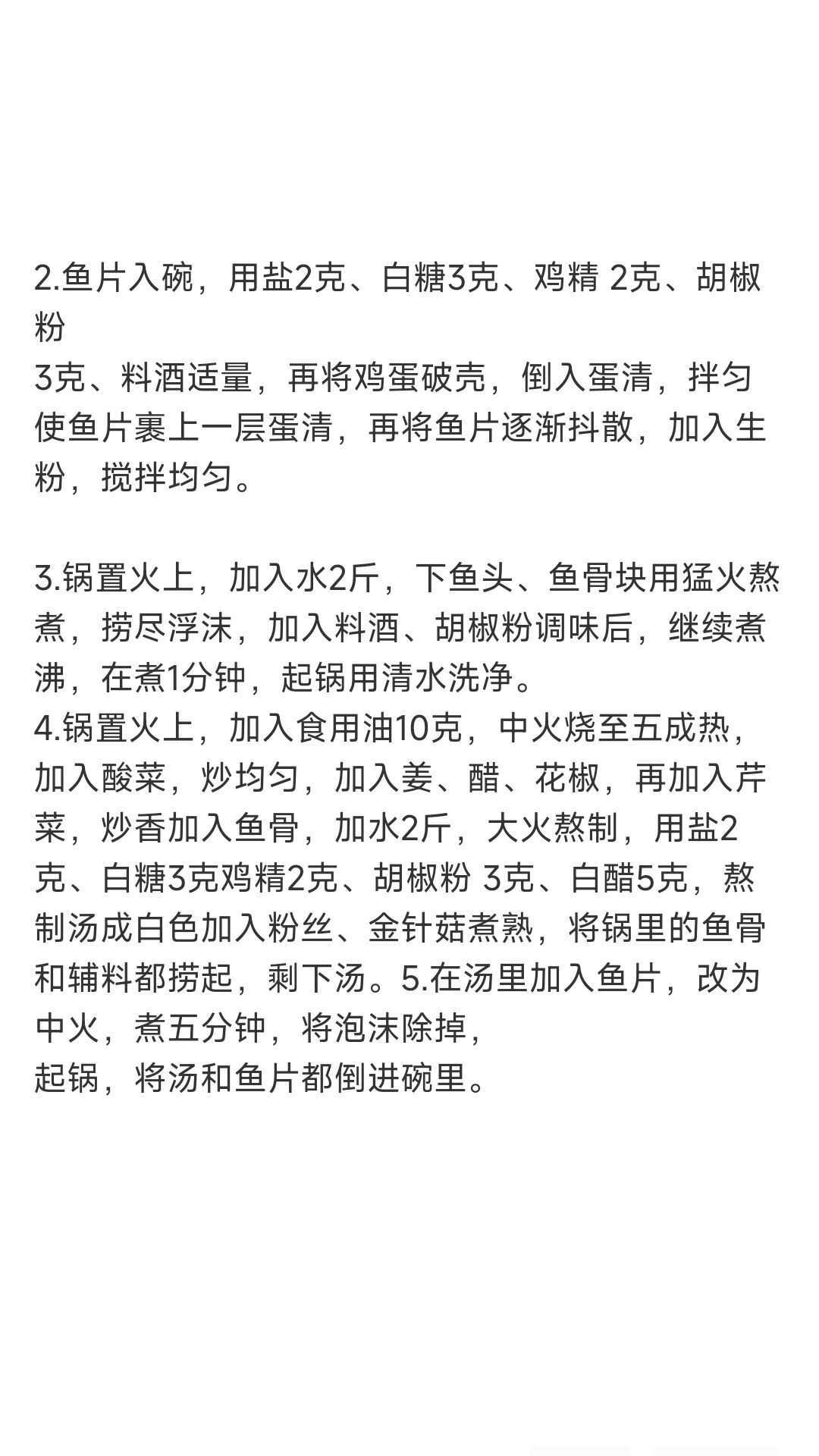 2.鱼片入碗，用盐2克、白糖3克、鸡精 2克、胡椒粉
3克、料酒适量，再将鸡蛋破壳，倒入蛋清，拌匀使鱼片裹上一层蛋清，再将鱼片逐渐抖散，加入生粉，搅拌均匀。

3.锅置火上，加入水2斤，下鱼头、鱼骨块用猛火熬煮，捞尽浮沫，加入料酒、胡椒粉调味后，继续煮沸，在煮1分钟，起锅用清水洗净。
4.锅置火上，加入食用油10克，中火烧至五成热，加入酸菜，炒均匀，加入姜、醋、花椒，再加入芹菜，炒香加入鱼骨，加水2斤，大火熬制，用盐2克、白糖3克鸡精2克、胡椒粉 3克、白醋5克，熬制汤成白色加入粉丝、金针菇煮熟，将锅里的鱼骨和辅料都捞起，剩下汤。5.在汤里加入鱼片，改为中火，煮五分钟，将泡沫除掉，
起锅，将汤和鱼片都倒进碗里。